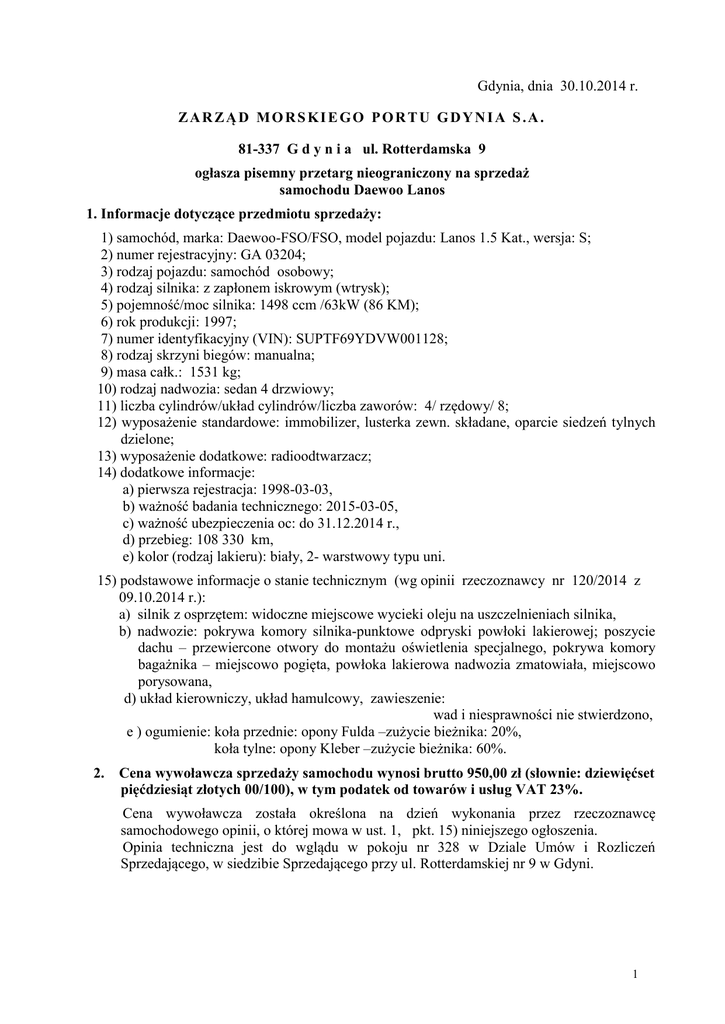 Gdynia, dnia 30.10.2014 r.

ZARZĄD MORSKIEGO PORTU GDYNIA S.A.

81-337 G d y n i a ul. Rotterdamska 9

ogłasza pisemny przetarg nieograniczony na sprzedaż samochodu Daewoo Lanos

1. Informacje dotyczące przedmiotu sprzedaży:

1) samochód, marka: Daewoo-FSO/FSO, model pojazdu: Lanos 1.5 Kat., wersja: S;
2) numer rejestracyjny: GA 03204;
3) rodzaj pojazdu: samochód osobowy;
4) rodzaj silnika: z zapłonem iskrowym (wtrysk);
5) pojemność/moc silnika: 1498 ccm /63kW (86 KM);
6) rok produkcji: 1997;
7) numer identyfikacyjny (VIN): SUPTF69YDVW001128;
8) rodzaj skrzyni biegów: manualna;
9) masa całk.: 1531 kg;
10) rodzaj nadwozia: sedan 4 drzwiowy;
11) liczba cylindrów/układ cylindrów/liczba zaworów: 4/ rzędowy/ 8;
12) wyposażenie standardowe: immobilizer, lusterka zewn. składane, oparcie siedzeń tylnych dzielone;
13) wyposażenie dodatkowe: radioodtwarzacz;
14) dodatkowe informacje:
a) pierwsza rejestracja: 1998-03-03,
b) ważność badania technicznego: 2015-03-05,
c) ważność ubezpieczenia oc: do 31.12.2014 r.,
d) przebieg: 108 330 km,
e) kolor (rodzaj lakieru): biały, 2- warstwowy typu uni.
15) podstawowe informacje o stanie technicznym (wg opinii rzeczoznawcy nr 120/2014 z 09.10.2014 r.):
a) silnik z osprzętem: widoczne miejscowe wycieki oleju na uszczelnieniach silnika,
b) nadwozie: pokrywa komory silnika-punktowe odpryski powłoki lakierowej; poszycie dachu – przewiercone otwory do montażu oświetlenia specjalnego, pokrywa komory bagażnika – miejscowo pogięta, powłoka lakierowa nadwozia zmatowiała, miejscowo porysowana,
d) układ kierowniczy, układ hamulcowy, zawieszenie:
wad i niesprawności nie stwierdzono,
e ) ogumienie: koła przednie: opony Fulda –zużycie bieżnika: 20%,
koła tylne: opony Kleber –zużycie bieżnika: 60%.

2. Cena wywoławcza sprzedaży samochodu wynosi brutto 950,00 zł (słownie: dziewięćset pięćdziesiąt złotych 00/100), w tym podatek od towarów i usług VAT 23%.

Cena wywoławcza została określona na dzień wykonania przez rzeczoznawcę samochodowego opinii, o której mowa w ust. 1, pkt. 15) niniejszego ogłoszenia.
Opinia techniczna jest do wglądu w pokoju nr 328 w Dziale Umów i Rozliczeń Sprzedającego, w siedzibie Sprzedającego przy ul. Rotterdamskiej nr 9 w Gdyni.

1